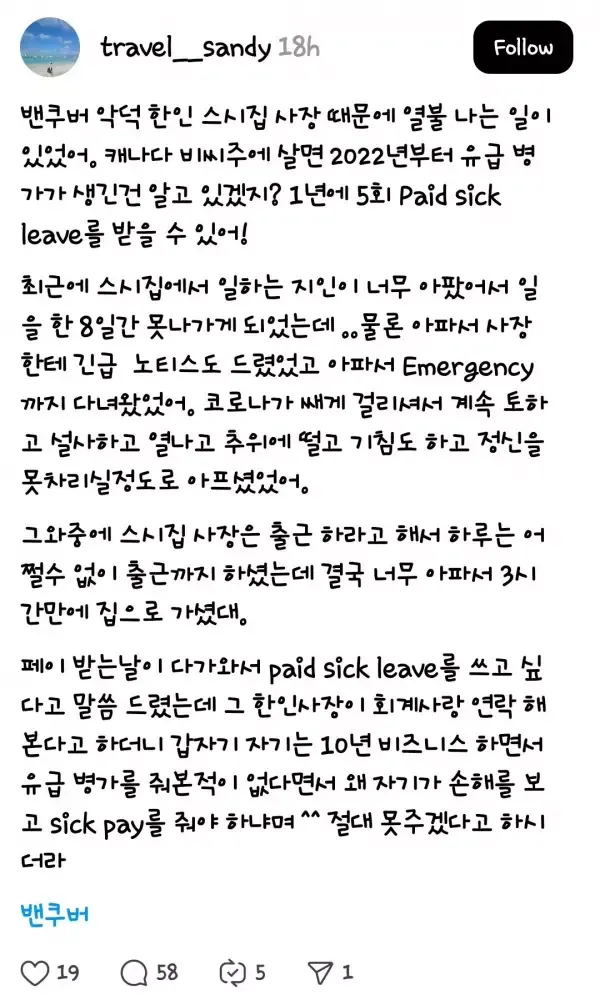 travel__sandy 18h

Follow

밴쿠버 악덕 한인 스시집 사장 때문에 열불 나는 일이 있었어. 캐나다 비씨주에 살면 2022년부터 유급 병가가 생긴건 알고 있겠지? 1년에 5회 Paid sick leave를 받을 수 있어!

최근에 스시집에서 일하는 지인이 너무 아팠어서 일을 한 8일간 못나가게 되었는데 ..물론 아파서 사장한테 긴급 노티스도 드렸었고 아파서 Emergency 까지 다녀왔었어. 코로나가 쌔게 걸리셔서 계속 토하고 설사하고 열나고 추위에 떨고 기침도 하고 정신을 못차리실정도로 아프셨었어.

그와중에 스시집 사장은 출근 하라고 해서 하루는 어쩔수 없이 출근까지 하셨는데 결국 너무 아파서 3시간만에 집으로 가셨대.

페이 받는날이 다가와서 paid sick leave를 쓰고 싶다고 말씀 드렸는데 그 한인사장이 회계사랑 연락 해본다고 하더니 갑자기 자기는 10년 비즈니스 하면서 유급 병가를 줘본적이 없다면서 왜 자기가 손해를 보고 sick pay를 줘야 하냐며 ^^ 절대 못주겠다고 하시더라

밴쿠버

19 58 5 1